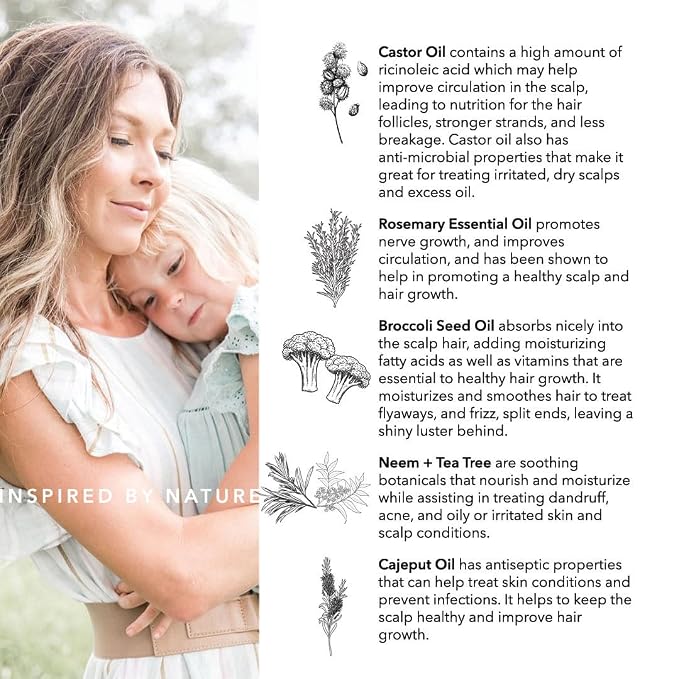 INSPIRED BY NATURE

Castor Oil contains a high amount of ricinoleic acid which may help improve circulation in the scalp, leading to nutrition for the hair follicles, stronger strands, and less breakage. Castor oil also has anti-microbial properties that make it great for treating irritated, dry scalps and excess oil.

Rosemary Essential Oil promotes nerve growth, and improves circulation, and has been shown to help in promoting a healthy scalp and hair growth.

Broccoli Seed Oil absorbs nicely into the scalp hair, adding moisturizing fatty acids as well as vitamins that are essential to healthy hair growth. It moisturizes and smoothes hair to treat flyaways, and frizz, split ends, leaving a shiny luster behind.

Neem + Tea Tree are soothing botanicals that nourish and moisturize while assisting in treating dandruff, acne, and oily or irritated skin and scalp conditions.

Cajeput Oil has antiseptic properties that can help treat skin conditions and prevent infections. It helps to keep the scalp healthy and improve hair growth.